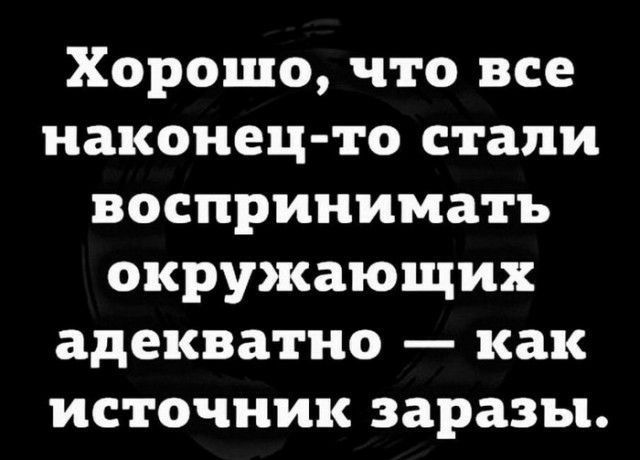 Хорошо, что все наконец-то стали воспринимать окружающих адекватно — как источник заразы.